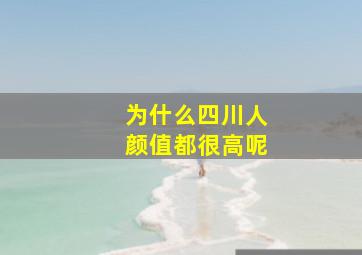 为什么四川人
颜值都很高呢